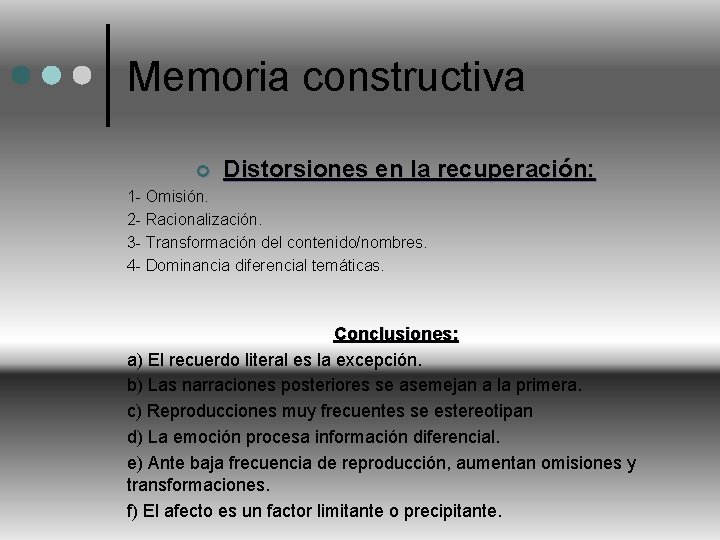 Memoria constructiva

Distorsiones en la recuperación:

1- Omisión.
2- Racionalización.
3- Transformación del contenido/nombres.
4- Dominancia diferencial temáticas.

Conclusiones:

a) El recuerdo literal es la excepción.
b) Las narraciones posteriores se asemejan a la primera.
c) Reproducciones muy frecuentes se estereotipan
d) La emoción procesa información diferencial.
e) Ante baja frecuencia de reproducción, aumentan omisiones y transformaciones.
f) El afecto es un factor limitante o precipitante.